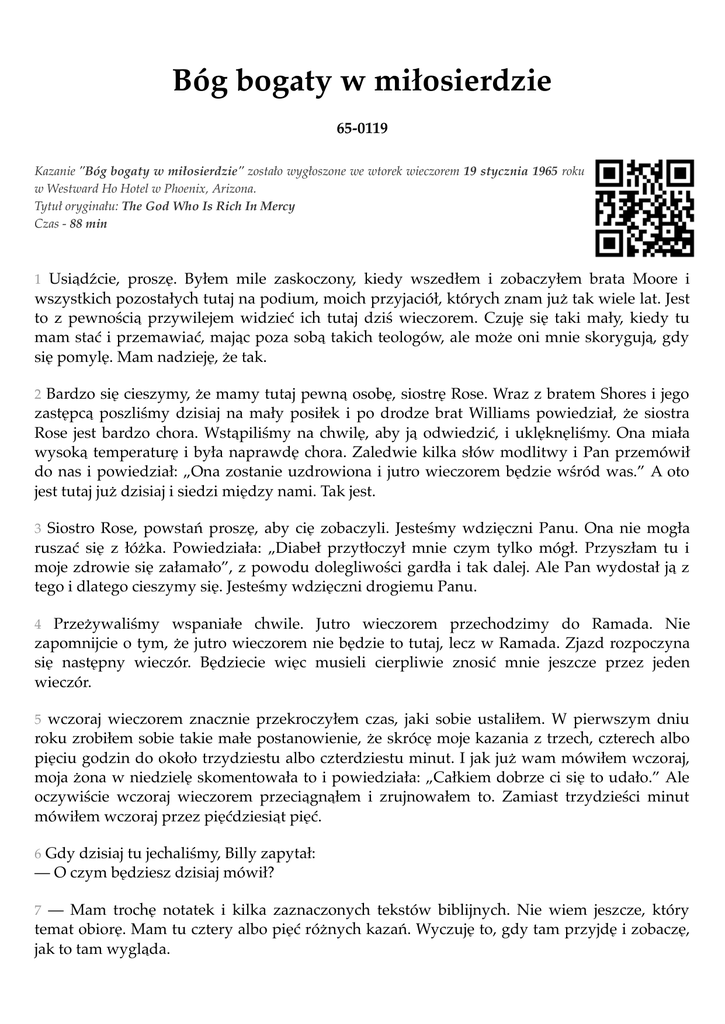 Bóg bogaty w miłosierdzie

65-0119

Kazanie "Bóg bogaty w miłosierdzie" zostało wygłoszone we wtorek wieczorem 19 stycznia 1965 roku w Westward Ho Hotel w Phoenix, Arizona.
Tytuł oryginału: The God Who Is Rich In Mercy
Czas - 88 min

1 Usiądźcie, proszę. Byłem mile zaskoczony, kiedy wszedłem i zobaczyłem brata Moore i wszystkich pozostałych tutaj na podium, moich przyjaciół, których znam już tak wiele lat. Jest to z pewnością przywilejem widzieć ich tutaj dziś wieczorem. Czuję się taki mały, kiedy tu mam stać i przemawiać, mając poza sobą takich teologów, ale może oni mnie skorygują, gdy się pomylę. Mam nadzieję, że tak.

2 Bardzo się cieszymy, że mamy tutaj pewną osobę, siostrę Rose. Wraz z bratem Shores i jego zastępcą poszliśmy dzisiaj na mały posiłek i po drodze brat Williams powiedział, że siostra Rose jest bardzo chora. Wstąpiliśmy na chwilę, aby ją odwiedzić, i uklęknęliśmy. Ona miała wysoką temperaturę i była naprawdę chora. Zaledwie kilka słów modlitwy i Pan przemówił do nas i powiedział: „Ona zostanie uzdrowiona i jutro wieczorem będzie wśród was.” A oto jest tutaj już dzisiaj i siedzi między nami. Tak jest.

3 Siostro Rose, powstań proszę, aby cię zobaczyli. Jesteśmy wdzięczni Panu. Ona nie mogła ruszać się z łóżka. Powiedziała: „Diabeł przytłoczył mnie czym tylko mógł. Przyszłam tu i moje zdrowie się załamało”, z powodu dolegliwości gardła i tak dalej. Ale Pan wydostał ją z tego i dlatego cieszymy się. Jesteśmy wdzięczni drogiemu Panu.

4 Przeżywaliśmy wspaniałe chwile. Jutro wieczorem przechodzimy do Ramada. Nie zapomnijcie o tym, że jutro wieczorem nie będzie to tutaj, lecz w Ramada. Zjazd rozpoczyna się następny wieczór. Będziecie więc musieli cierpliwie znosić mnie jeszcze przez jeden wieczór.

5 wczoraj wieczorem znacznie przekroczyłem czas, jaki sobie ustaliłem. W pierwszym dniu roku zrobiłem sobie takie małe postanowienie, że skrócę moje kazania z trzech, czterech albo pięciu godzin do około trzydziestu albo czterdziestu minut. I jak już wam mówiłem wczoraj, moja żona w niedzielę skomentowała to i powiedziała: „Całkiem dobrze ci się to udało.” Ale oczywiście wczoraj wieczorem przeciągnąłem i zrujnowałem to. Zamiast trzydzieści minut mówiłem wczoraj przez pięćdziesiąt pięć.

6 Gdy dzisiaj tu jechaliśmy, Billy zapytał:
— O czym będziesz dzisiaj mówił?

7 — Mam trochę notatek i kilka zaznaczonych tekstów biblijnych. Nie wiem jeszcze, który temat obiorę. Mam tu cztery albo pięć różnych kazań. Wyczuję to, gdy tam przyjdę i zobaczę, jak to tam wygląda.